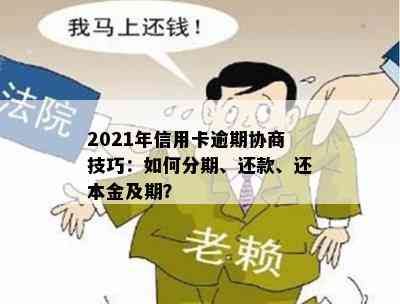 我马上还钱！

法院

2021年信用卡逾期协商技巧：如何分期、还款、还本金及期？

老赖